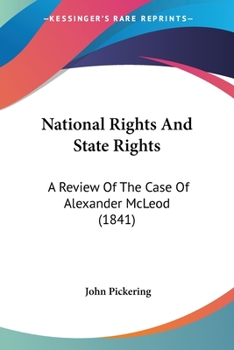 —KESSINGER'S RARE REPRINTS—

National Rights And State Rights

A Review Of The Case Of Alexander McLeod (1841)

John Pickering